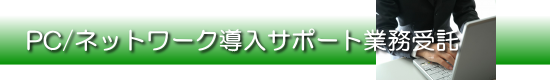 PC/ネットワーク導入サポート業務受託